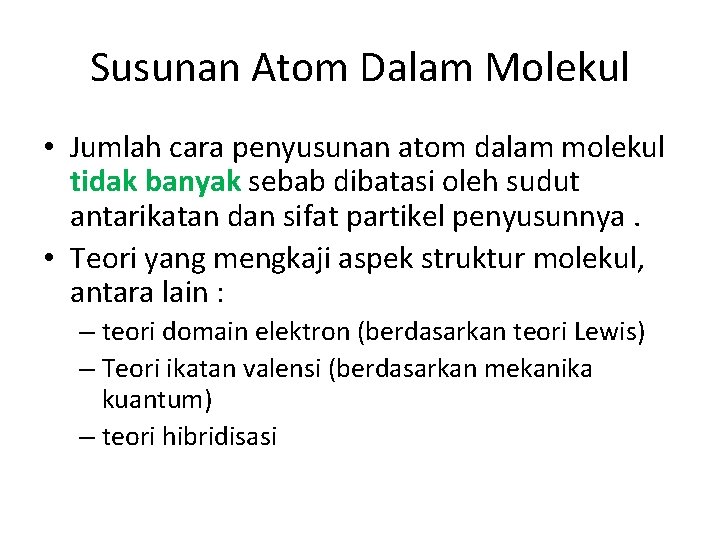 Susunan Atom Dalam Molekul

• Jumlah cara penyusunan atom dalam molekul tidak banyak sebab dibatasi oleh sudut antarikatan dan sifat partikel penyusunnya .
• Teori yang mengkaji aspek struktur molekul, antara lain :
– teori domain elektron (berdasarkan teori Lewis)
– Teori ikatan valensi (berdasarkan mekanika kuantum)
– teori hibridisasi